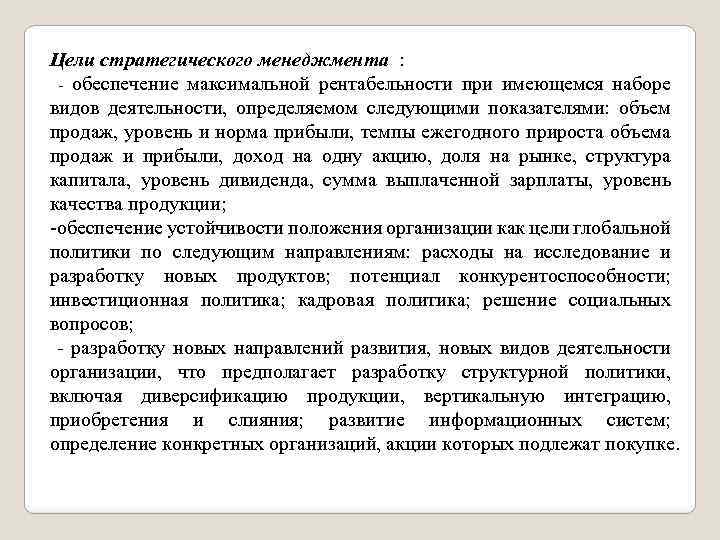 Цели стратегического менеджмента :

- обеспечение максимальной рентабельности при имеющемся наборе видов деятельности, определяемом следующими показателями: объем продаж, уровень и норма прибыли, темпы ежегодного прироста объема продаж и прибыли, доход на одну акцию, доля на рынке, структура капитала, уровень дивиденда, сумма выплаченной зарплаты, уровень качества продукции;

-обеспечение устойчивости положения организации как цели глобальной политики по следующим направлениям: расходы на исследование и разработку новых продуктов; потенциал конкурентоспособности; инвестиционная политика; кадровая политика; решение социальных вопросов;

- разработку новых направлений развития, новых видов деятельности организации, что предполагает разработку структурной политики, включая диверсификацию продукции, вертикальную интеграцию, приобретения и слияния; развитие информационных систем; определение конкретных организаций, акции которых подлежат покупке.